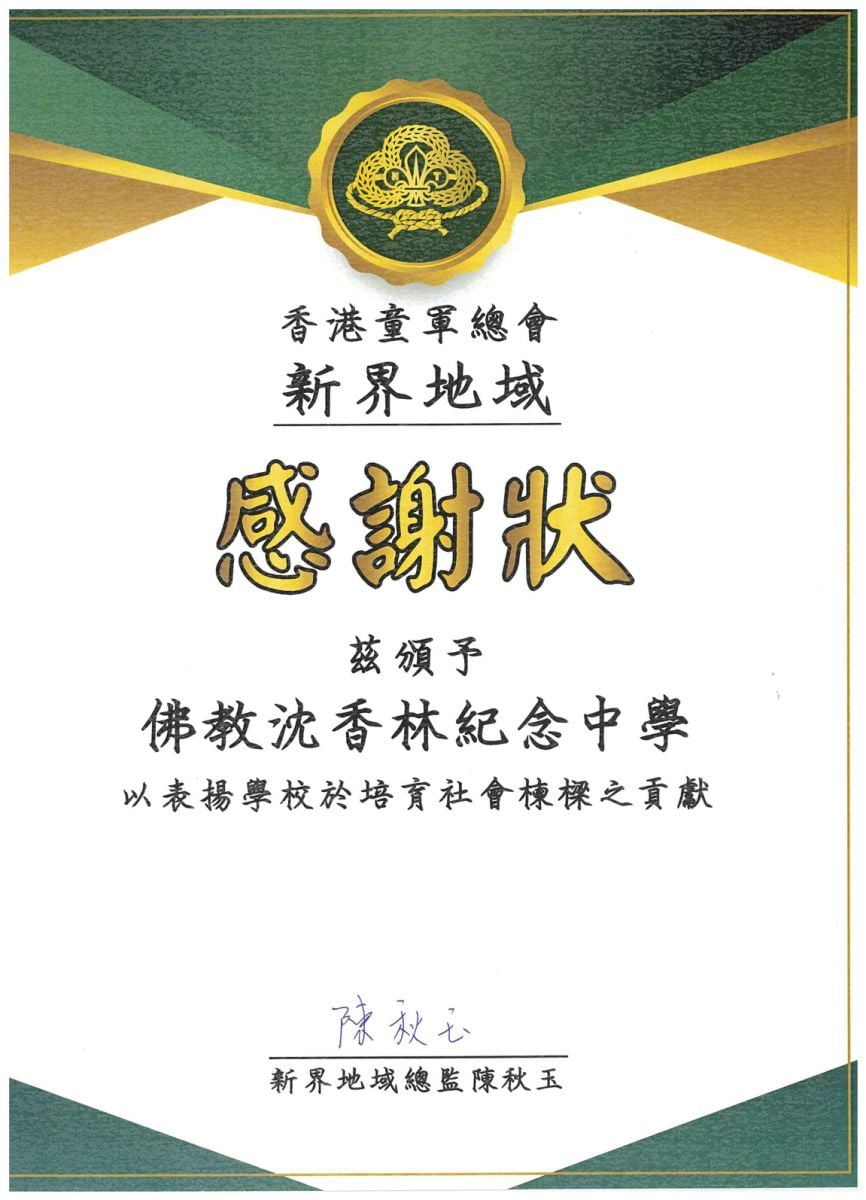 香港童軍總會
新界地域

感謝狀

茲頒予
佛教沈香林紀念中學
以表揚學校於培育社會棟樑之貢獻

陳秋玉
新界地域總監陳秋玉